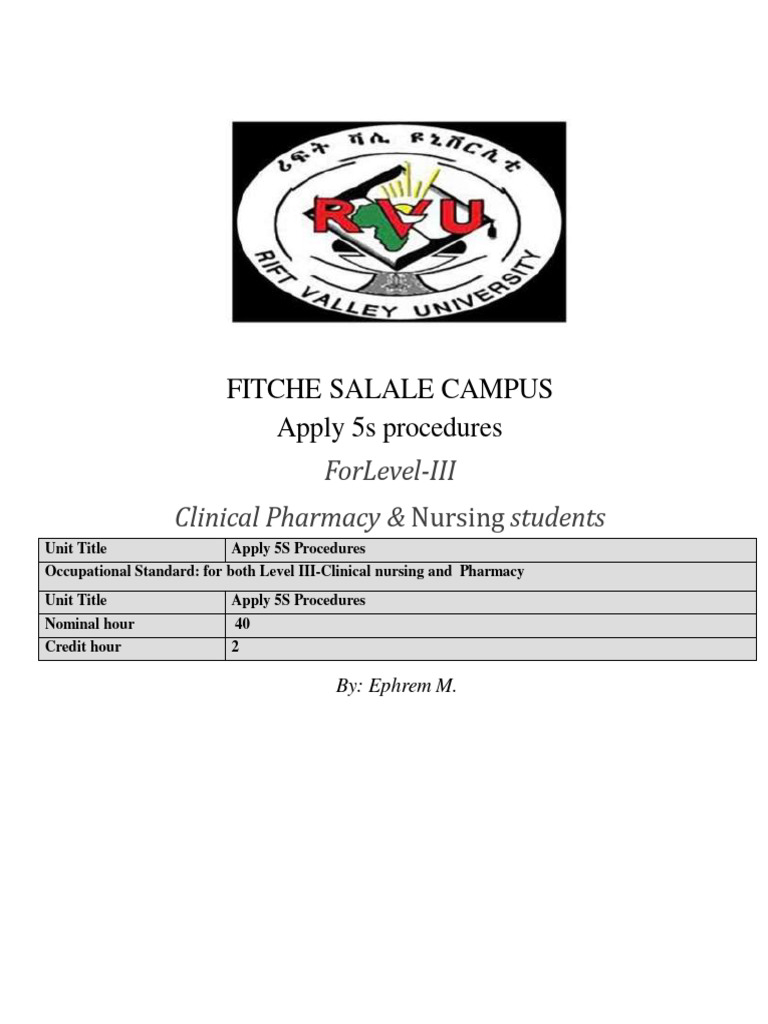 ሪፍት ቫሊ ዩኒቨርሲቲ

RVU

RIFT VALLEY UNIVERSITY

FITCHE SALALE CAMPUS

Apply 5s procedures

ForLevel-III

Clinical Pharmacy & Nursing students

| Unit Title | Apply 5S Procedures |
|---|---|
| Occupational Standard: for both Level III-Clinical nursing and Pharmacy | |
| Unit Title | Apply 5S Procedures |
| Nominal hour | 40 |
| Credit hour | 2 |

By: Ephrem M.